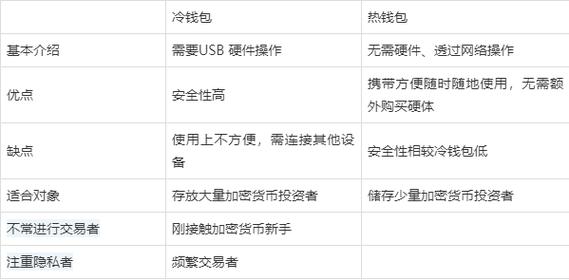 | | 冷钱包 | 热钱包 |
|---|---|---|
| 基本介绍 | 需要USB 硬件操作 | 无需硬件、透过网络操作 |
| 优点 | 安全性高 | 携带方便随时随地使用，无需额外购买硬体 |
| 缺点 | 使用上不方便，需连接其他设备 | 安全性相较冷钱包低 |
| 适合对象 | 存放大量加密货币投资者 | 储存少量加密货币投资者 |
| 不常进行交易者 | 刚接触加密货币新手 | |
| 注重隐私者 | 频繁交易者 | |